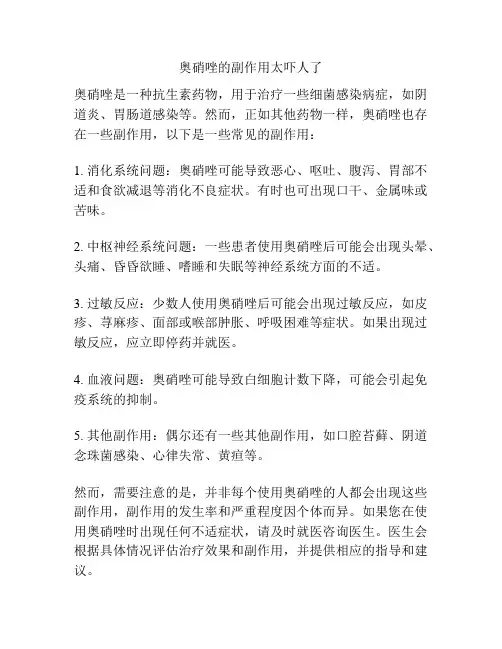 奥硝唑的副作用太吓人了

奥硝唑是一种抗生素药物，用于治疗一些细菌感染病症，如阴道炎、胃肠道感染等。然而，正如其他药物一样，奥硝唑也存在一些副作用，以下是一些常见的副作用：

1. 消化系统问题：奥硝唑可能导致恶心、呕吐、腹泻、胃部不适和食欲减退等消化不良症状。有时也可出现口干、金属味或苦味。

2. 中枢神经系统问题：一些患者使用奥硝唑后可能会出现头晕、头痛、昏昏欲睡、嗜睡和失眠等神经系统方面的不适。

3. 过敏反应：少数人使用奥硝唑后可能会出现过敏反应，如皮疹、荨麻疹、面部或喉部肿胀、呼吸困难等症状。如果出现过敏反应，应立即停药并就医。

4. 血液问题：奥硝唑可能导致白细胞计数下降，可能会引起免疫系统的抑制。

5. 其他副作用：偶尔还有一些其他副作用，如口腔苔藓、阴道念珠菌感染、心律失常、黄疸等。

然而，需要注意的是，并非每个使用奥硝唑的人都会出现这些副作用，副作用的发生率和严重程度因个体而异。如果您在使用奥硝唑时出现任何不适症状，请及时就医咨询医生。医生会根据具体情况评估治疗效果和副作用，并提供相应的指导和建议。